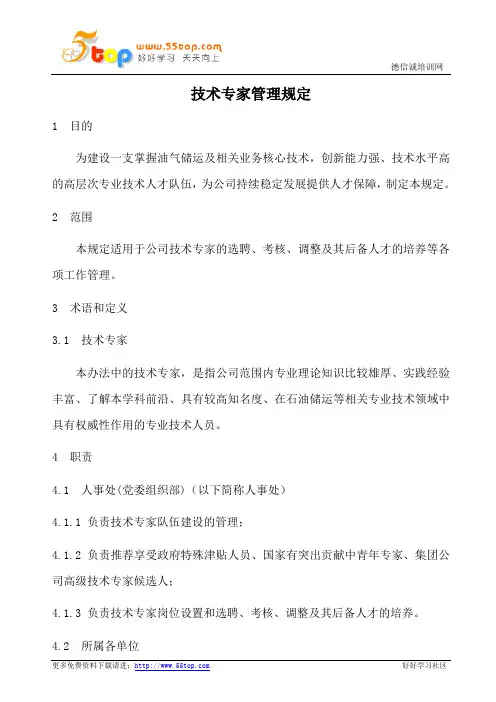 5top www.55top.com 好好学习 天天向上

德信诚培训网

技术专家管理规定

1 目的

为建设一支掌握油气储运及相关业务核心技术，创新能力强、技术水平高的高层次专业技术人才队伍，为公司持续稳定发展提供人才保障，制定本规定。

2 范围

本规定适用于公司技术专家的选聘、考核、调整及其后备人才的培养等各项工作管理。

3 术语和定义

3.1 技术专家

本办法中的技术专家，是指公司范围内专业理论知识比较雄厚、实践经验丰富、了解本学科前沿、具有较高知名度、在石油储运等相关专业技术领域中具有权威性作用的专业技术人员。

4 职责

4.1 人事处(党委组织部)(以下简称人事处)

4.1.1 负责技术专家队伍建设的管理；

4.1.2 负责推荐享受政府特殊津贴人员、国家有突出贡献中青年专家、集团公司高级技术专家候选人；

4.1.3 负责技术专家岗位设置和选聘、考核、调整及其后备人才的培养。

4.2 所属各单位

更多免费资料下载请进：http://www.55top.com

好好学习社区